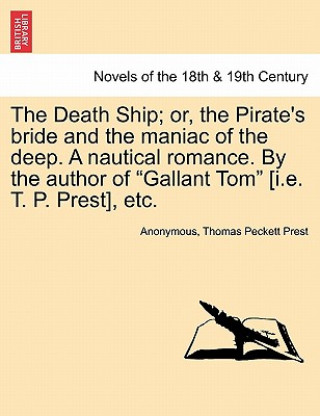 BRITISH LIBRARY

Novels of the 18th & 19th Century

The Death Ship; or, the Pirate's bride and the maniac of the deep. A nautical romance. By the author of “Gallant Tom” [i.e. T. P. Prest], etc.

Anonymous, Thomas Peckett Prest